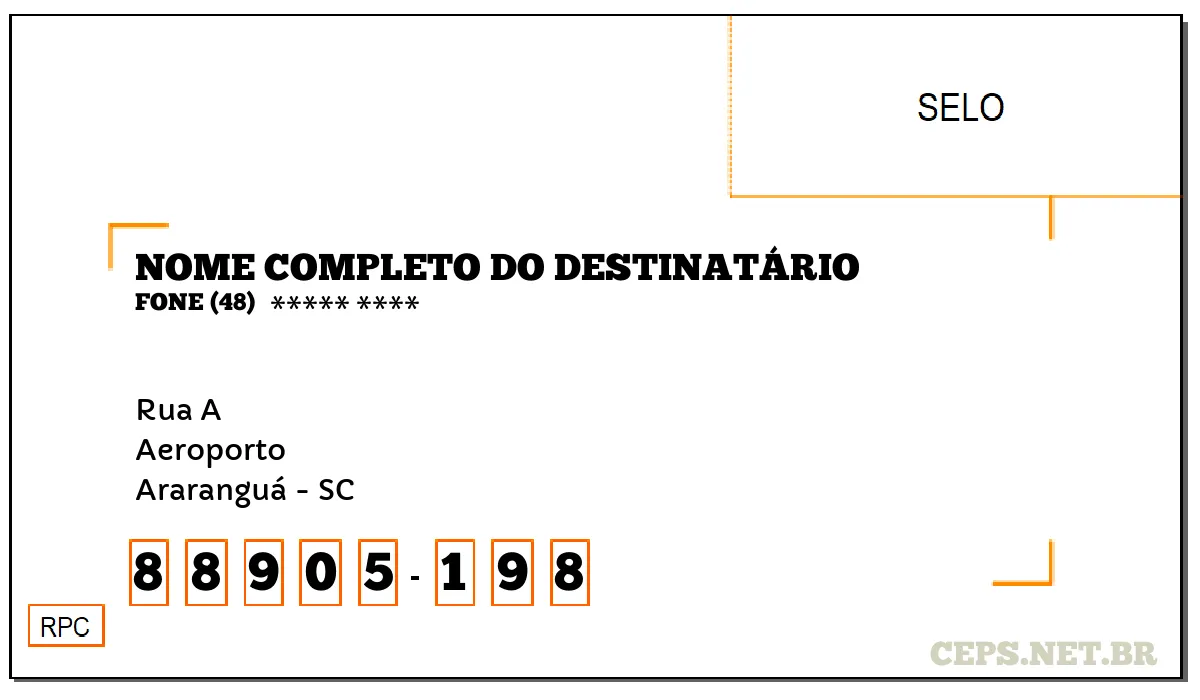 SELO

NOME COMPLETO DO DESTINATÁRIO
FONE (48) ***** ****

Rua A
Aeroporto
Araranguá - SC

8 8 9 0 5 - 1 9 8

RPC

CEPS.NET.BR